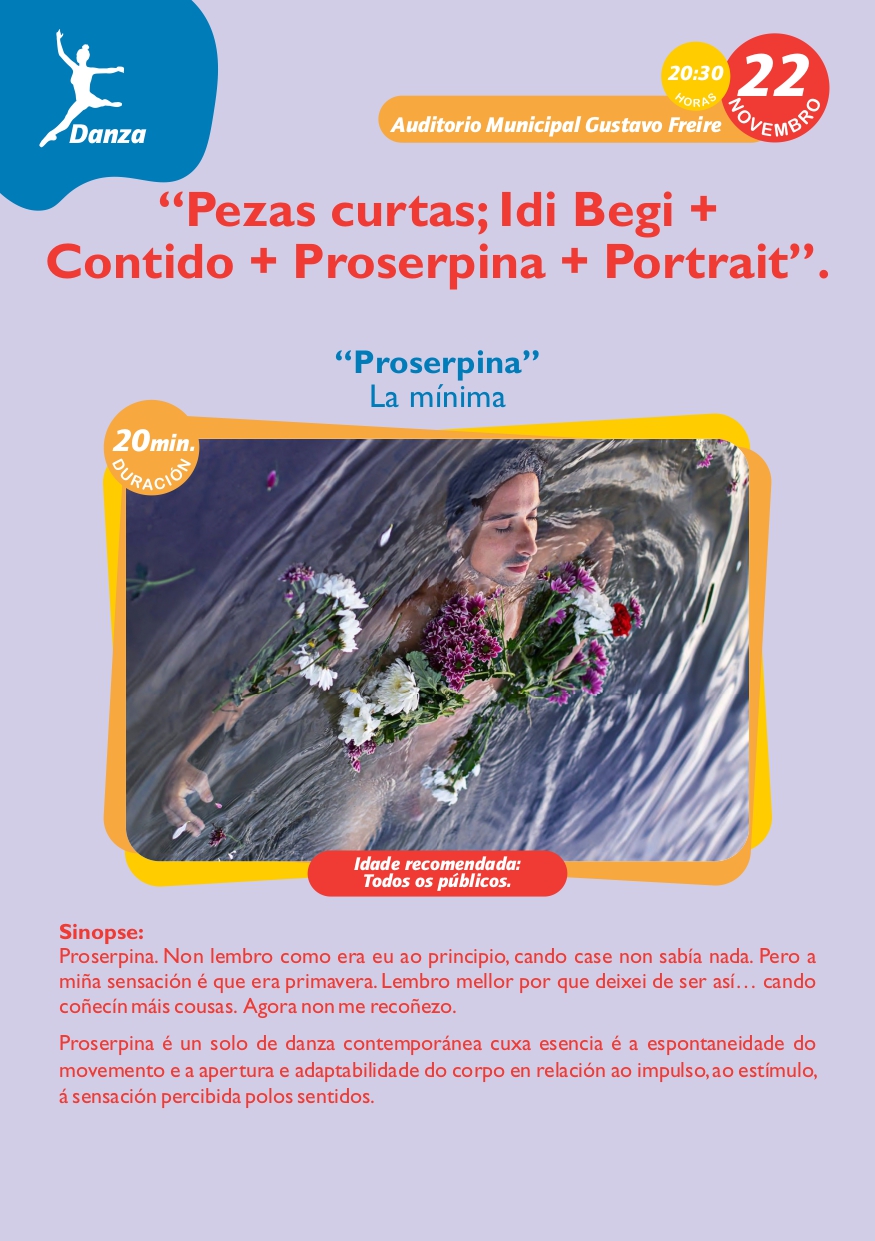 Danza

20:30
HORAS

22
NOVEMBRO

Auditorio Municipal Gustavo Freire

"Pezas curtas; Idi Begi + Contido + Proserpina + Portrait".

"Proserpina"
La mínima

20min.
DURACIÓN

Idade recomendada:
Todos os públicos.

Sinopse:
Proserpina. Non lembro como era eu ao principio, cando case non sabía nada. Pero a miña sensación é que era primavera. Lembro mellor por que deixei de ser así… cando coñecín máis cousas. Agora non me recoñezo.

Proserpina é un solo de danza contemporánea cuxa esencia é a espontaneidade do movemento e a apertura e adaptabilidade do corpo en relación ao impulso, ao estímulo, á sensación percibida polos sentidos.